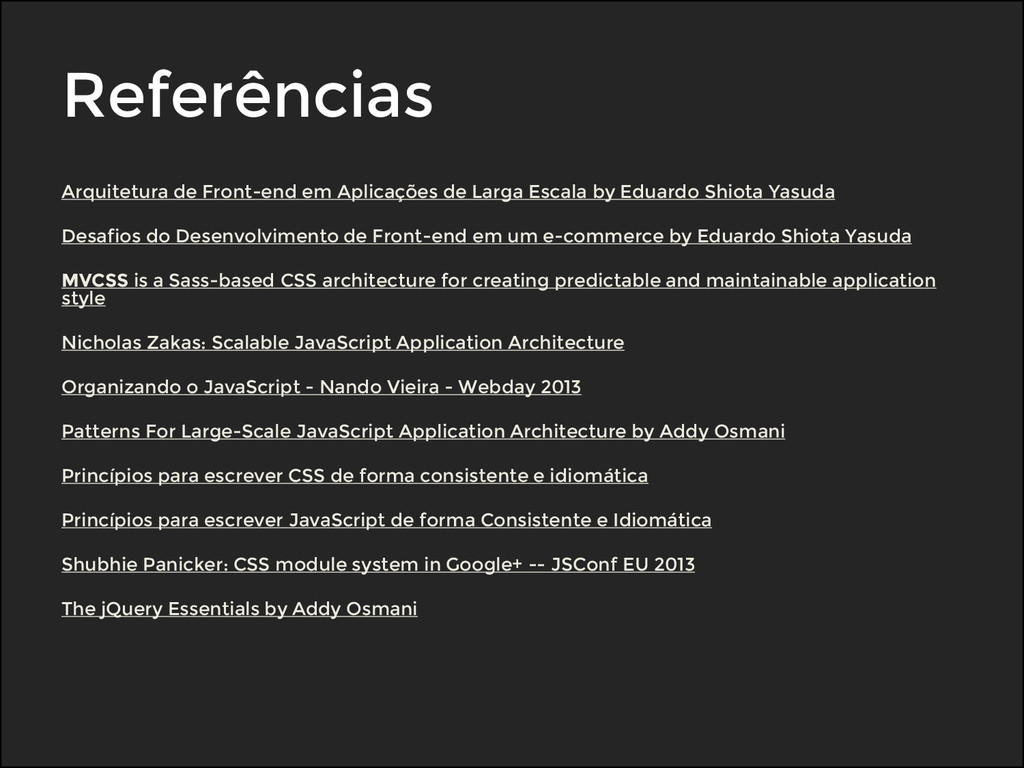 Referências

Arquitetura de Front-end em Aplicações de Larga Escala by Eduardo Shiota Yasuda

Desafios do Desenvolvimento de Front-end em um e-commerce by Eduardo Shiota Yasuda

MVCSS is a Sass-based CSS architecture for creating predictable and maintainable application style

Nicholas Zakas: Scalable JavaScript Application Architecture

Organizando o JavaScript - Nando Vieira - Webday 2013

Patterns For Large-Scale JavaScript Application Architecture by Addy Osmani

Princípios para escrever CSS de forma consistente e idiomática

Princípios para escrever JavaScript de forma Consistente e Idiomática

Shubhie Panicker: CSS module system in Google+ -- JSConf EU 2013

The jQuery Essentials by Addy Osmani